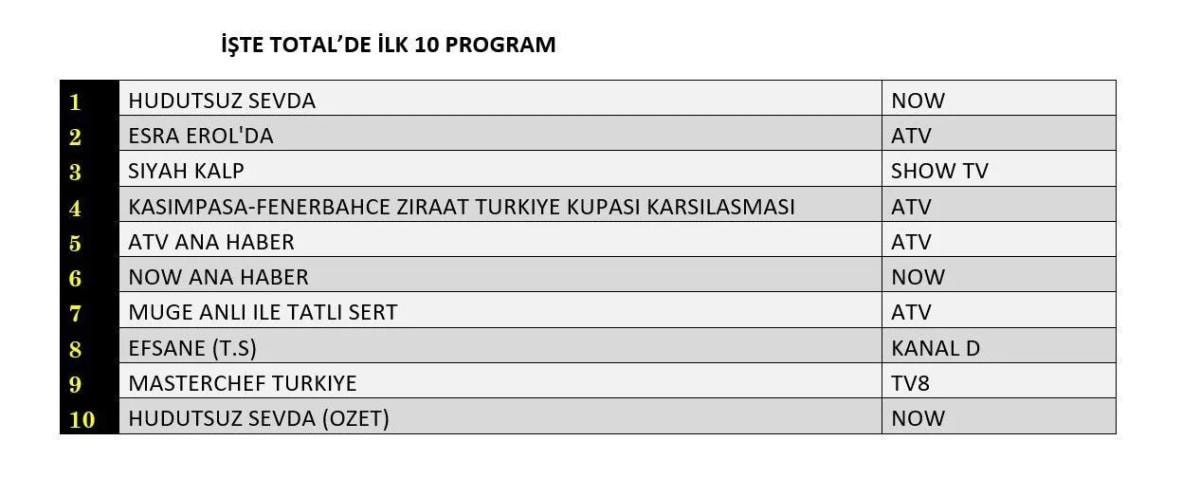 İŞTE TOTAL'DE İLK 10 PROGRAM

| 1 | HUDUTSUZ SEVDA | NOW |
|---|---|---|
| 2 | ESRA EROL'DA | ATV |
| 3 | SIYAH KALP | SHOW TV |
| 4 | KASIMPASA-FENERBAHCE ZIRAAT TURKIYE KUPASI KARSILASMASI | ATV |
| 5 | ATV ANA HABER | ATV |
| 6 | NOW ANA HABER | NOW |
| 7 | MUGE ANLI ILE TATLI SERT | ATV |
| 8 | EFSANE (T.S) | KANAL D |
| 9 | MASTERCHEF TURKIYE | TV8 |
| 10 | HUDUTSUZ SEVDA (OZET) | NOW |